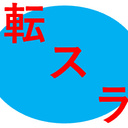 転スラ